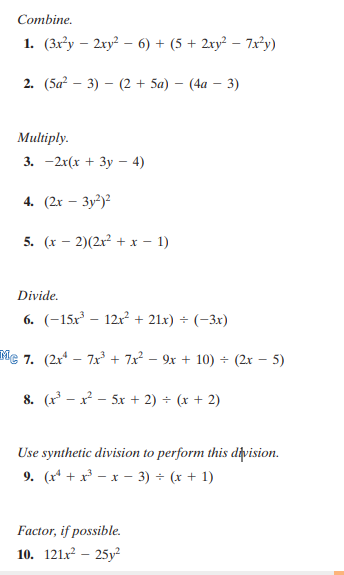 Combine.

1. $(3x^2y - 2xy^2 - 6) + (5 + 2xy^2 - 7x^2y)$

2. $(5a^2 - 3) - (2 + 5a) - (4a - 3)$

Multiply.

3. $-2x(x + 3y - 4)$

4. $(2x - 3y^2)^2$

5. $(x - 2)(2x^2 + x - 1)$

Divide.

6. $(-15x^3 - 12x^2 + 21x) \div (-3x)$

MC 7. $(2x^4 - 7x^3 + 7x^2 - 9x + 10) \div (2x - 5)$

8. $(x^3 - x^2 - 5x + 2) \div (x + 2)$

Use synthetic division to perform this division.

9. $(x^4 + x^3 - x - 3) \div (x + 1)$

Factor, if possible.

10. $121x^2 - 25y^2$